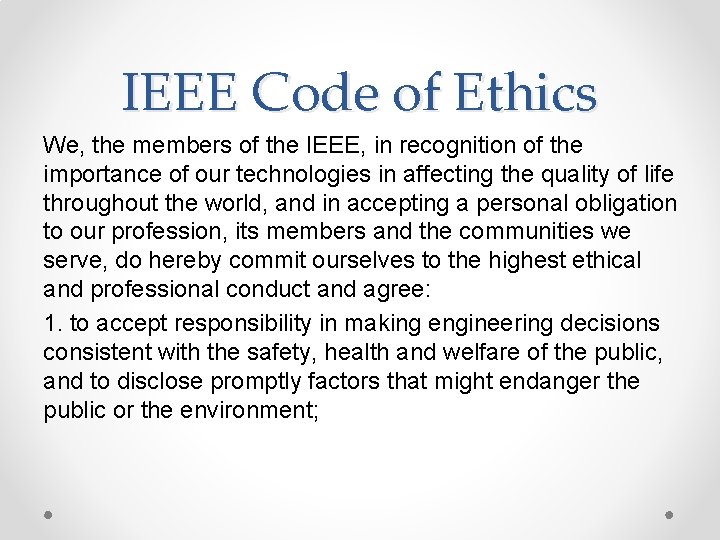 IEEE Code of Ethics

We, the members of the IEEE, in recognition of the importance of our technologies in affecting the quality of life throughout the world, and in accepting a personal obligation to our profession, its members and the communities we serve, do hereby commit ourselves to the highest ethical and professional conduct and agree:

1. to accept responsibility in making engineering decisions consistent with the safety, health and welfare of the public, and to disclose promptly factors that might endanger the public or the environment;